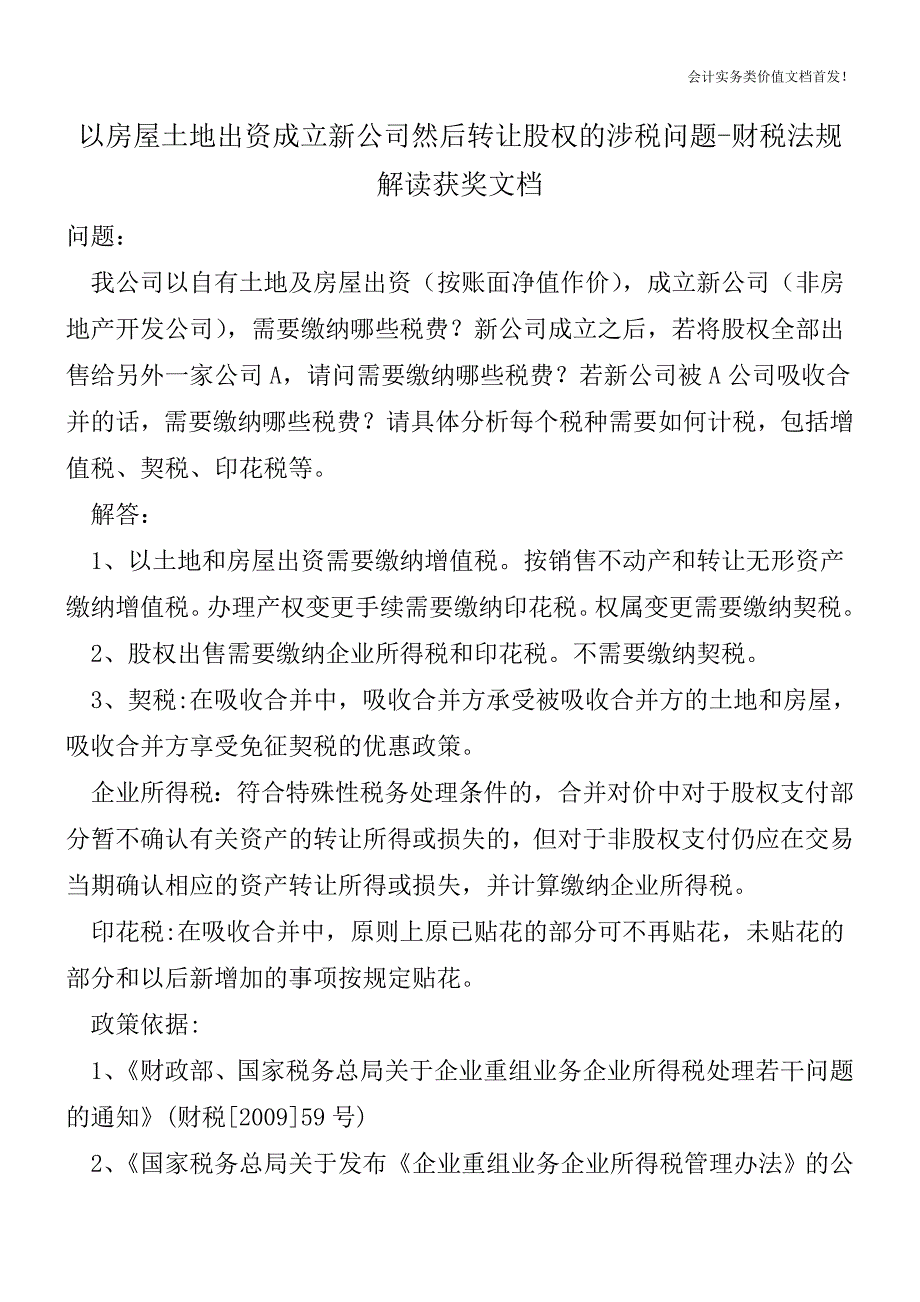 会计实务类价值文档首发!

以房屋土地出资成立新公司然后转让股权的涉税问题-财税法规解读获奖文档

问题:

我公司以自有土地及房屋出资（按账面净值作价），成立新公司（非房地产开发公司），需要缴纳哪些税费？新公司成立之后，若将股权全部出售给另外一家公司A，请问需要缴纳哪些税费？若新公司被A公司吸收合并的话，需要缴纳哪些税费？请具体分析每个税种需要如何计税，包括增值税、契税、印花税等。

解答:

1、以土地和房屋出资需要缴纳增值税。按销售不动产和转让无形资产缴纳增值税。办理产权变更手续需要缴纳印花税。权属变更需要缴纳契税。

2、股权出售需要缴纳企业所得税和印花税。不需要缴纳契税。

3、契税:在吸收合并中，吸收合并方承受被吸收合并方的土地和房屋，吸收合并方享受免征契税的优惠政策。

企业所得税：符合特殊性税务处理条件的，合并对价中对于股权支付部分暂不确认有关资产的转让所得或损失的，但对于非股权支付仍应在交易当期确认相应的资产转让所得或损失，并计算缴纳企业所得税。

印花税:在吸收合并中，原则上原已贴花的部分可不再贴花，未贴花的部分和以后新增加的事项按规定贴花。

政策依据:

1、《财政部、国家税务总局关于企业重组业务企业所得税处理若干问题的通知》(财税[2009]59号)

2、《国家税务总局关于发布《企业重组业务企业所得税管理办法》的公